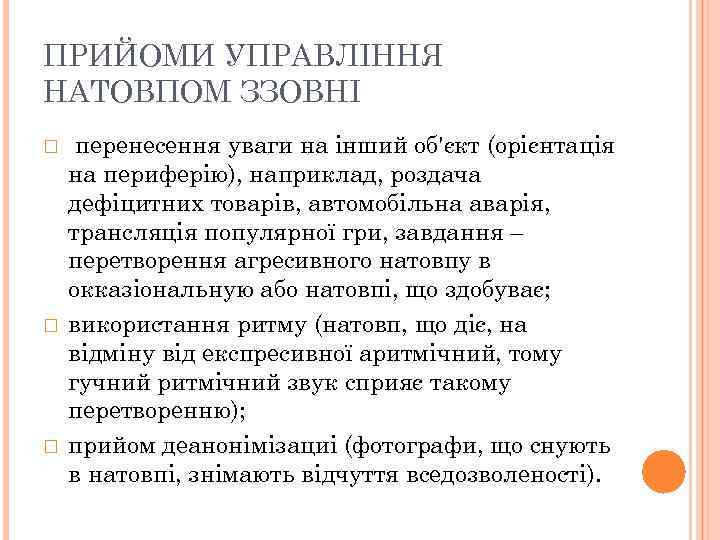 ПРИЙОМИ УПРАВЛІННЯ НАТОВПОМ ЗЗОВНІ

перенесення уваги на інший об'єкт (орієнтація на периферію), наприклад, роздача дефіцитних товарів, автомобільна аварія, трансляція популярної гри, завдання – перетворення агресивного натовпу в окказіональную або натовпі, що здобуває;

використання ритму (натовп, що діє, на відміну від експресивної аритмічний, тому гучний ритмічний звук сприяє такому перетворенню);

прийом деанонімізації (фотографи, що снують в натовпі, знімають відчуття вседозволеності).